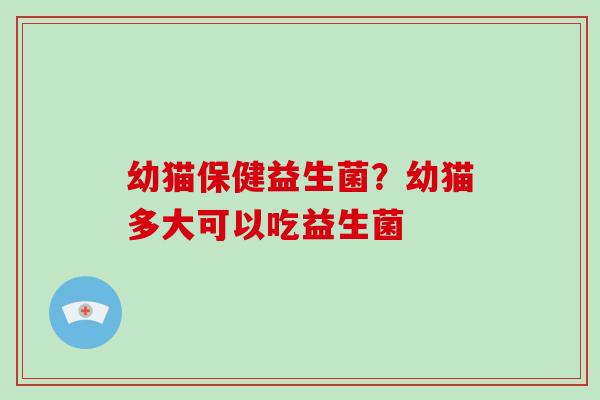 幼猫保健益生菌？幼猫多大可以吃益生菌